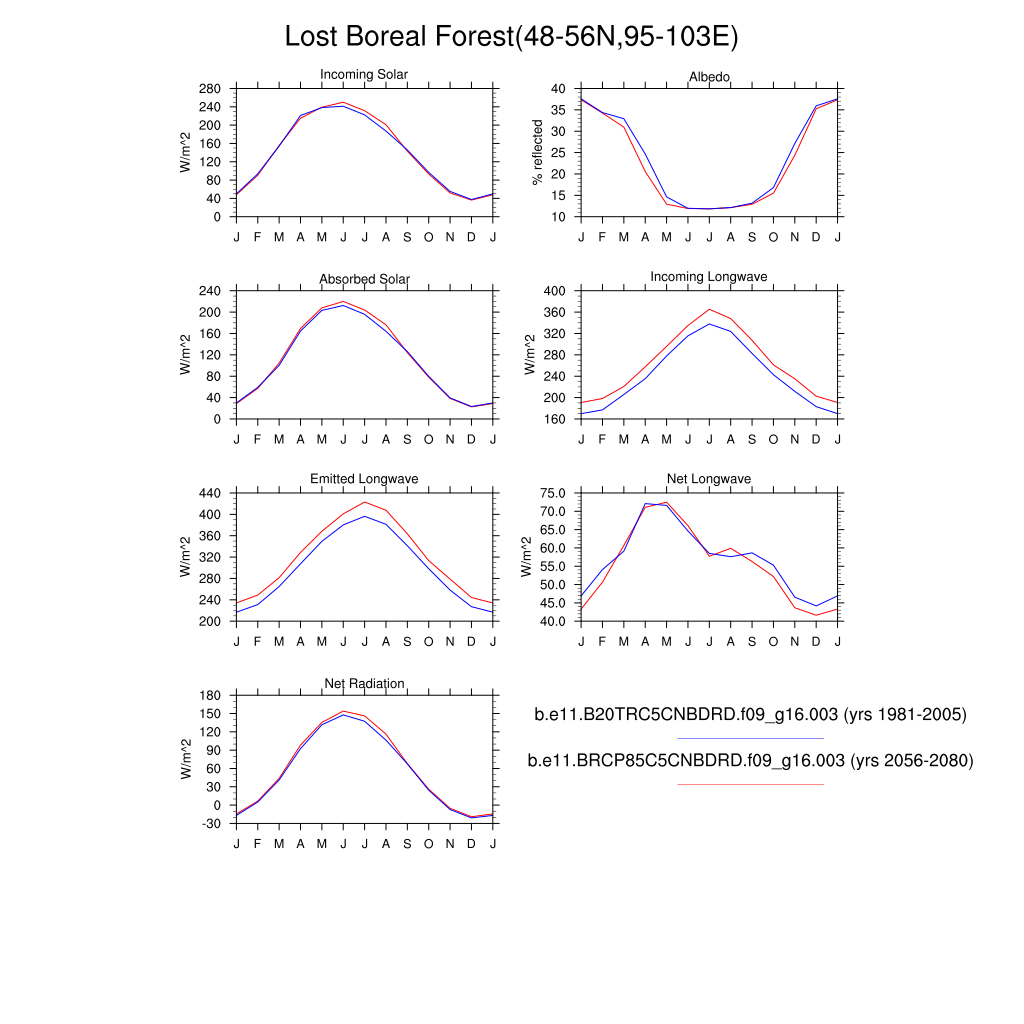 Lost Boreal Forest(48-56N,95-103E)

Incoming Solar
W/m^2
280
240
200
160
120
80
40
0
J F M A M J J A S O N D J

Albedo
% reflected
40
35
30
25
20
15
10
J F M A M J J A S O N D J

Absorbed Solar
W/m^2
240
200
160
120
80
40
0
J F M A M J J A S O N D J

Incoming Longwave
W/m^2
400
360
320
280
240
200
160
J F M A M J J A S O N D J

Emitted Longwave
W/m^2
440
400
360
320
280
240
200
J F M A M J J A S O N D J

Net Longwave
W/m^2
75.0
70.0
65.0
60.0
55.0
50.0
45.0
40.0
J F M A M J J A S O N D J

Net Radiation
W/m^2
180
150
120
90
60
30
0
-30
J F M A M J J A S O N D J

b.e11.B20TRC5CNBDRD.f09_g16.003 (yrs 1981-2005)
b.e11.BRCP85C5CNBDRD.f09_g16.003 (yrs 2056-2080)